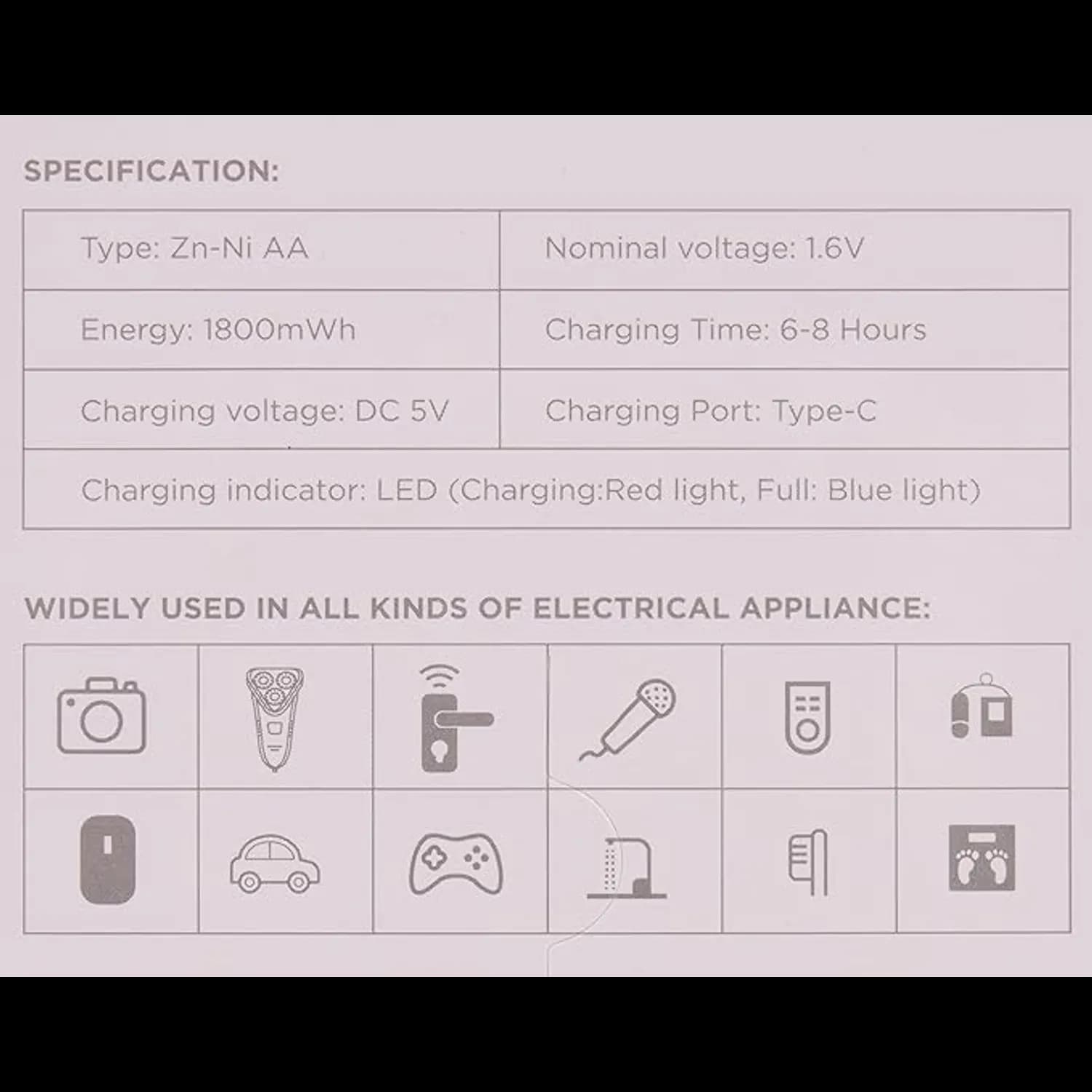 SPECIFICATION:

| Type: Zn-Ni AA | Nominal voltage: 1.6V |
|---|---|
| Energy: 1800mWh | Charging Time: 6-8 Hours |
| Charging voltage: DC 5V | Charging Port: Type-C |
| Charging indicator: LED (Charging:Red light, Full: Blue light) | |

WIDELY USED IN ALL KINDS OF ELECTRICAL APPLIANCE: